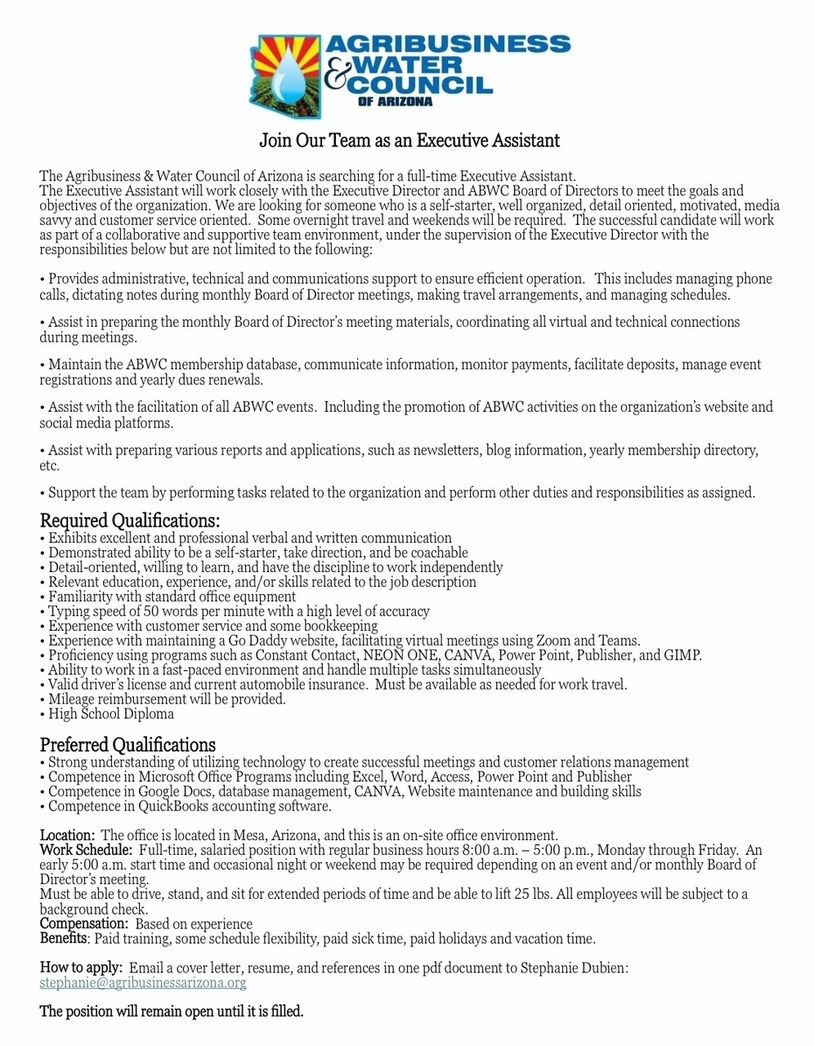 AGRIBUSINESS & WATER COUNCIL OF ARIZONA

Join Our Team as an Executive Assistant

The Agribusiness & Water Council of Arizona is searching for a full-time Executive Assistant.
The Executive Assistant will work closely with the Executive Director and ABWC Board of Directors to meet the goals and objectives of the organization. We are looking for someone who is a self-starter, well organized, detail oriented, motivated, media savvy and customer service oriented. Some overnight travel and weekends will be required. The successful candidate will work as part of a collaborative and supportive team environment, under the supervision of the Executive Director with the responsibilities below but are not limited to the following:

• Provides administrative, technical and communications support to ensure efficient operation. This includes managing phone calls, dictating notes during monthly Board of Director meetings, making travel arrangements, and managing schedules.

• Assist in preparing the monthly Board of Director's meeting materials, coordinating all virtual and technical connections during meetings.

• Maintain the ABWC membership database, communicate information, monitor payments, facilitate deposits, manage event registrations and yearly dues renewals.

• Assist with the facilitation of all ABWC events. Including the promotion of ABWC activities on the organization's website and social media platforms.

• Assist with preparing various reports and applications, such as newsletters, blog information, yearly membership directory, etc.

• Support the team by performing tasks related to the organization and perform other duties and responsibilities as assigned.

Required Qualifications:
• Exhibits excellent and professional verbal and written communication
• Demonstrated ability to be a self-starter, take direction, and be coachable
• Detail-oriented, willing to learn, and have the discipline to work independently
• Relevant education, experience, and/or skills related to the job description
• Familiarity with standard office equipment
• Typing speed of 50 words per minute with a high level of accuracy
• Experience with customer service and some bookkeeping
• Experience with maintaining a Go Daddy website, facilitating virtual meetings using Zoom and Teams.
• Proficiency using programs such as Constant Contact, NEON ONE, CANVA, Power Point, Publisher, and GIMP.
• Ability to work in a fast-paced environment and handle multiple tasks simultaneously
• Valid driver's license and current automobile insurance. Must be available as needed for work travel.
• Mileage reimbursement will be provided.
• High School Diploma

Preferred Qualifications
• Strong understanding of utilizing technology to create successful meetings and customer relations management
• Competence in Microsoft Office Programs including Excel, Word, Access, Power Point and Publisher
• Competence in Google Docs, database management, CANVA, Website maintenance and building skills
• Competence in QuickBooks accounting software.

Location: The office is located in Mesa, Arizona, and this is an on-site office environment.
Work Schedule: Full-time, salaried position with regular business hours 8:00 a.m. – 5:00 p.m., Monday through Friday. An early 5:00 a.m. start time and occasional night or weekend may be required depending on an event and/or monthly Board of Director's meeting.
Must be able to drive, stand, and sit for extended periods of time and be able to lift 25 lbs. All employees will be subject to a background check.
Compensation: Based on experience
Benefits: Paid training, some schedule flexibility, paid sick time, paid holidays and vacation time.

How to apply: Email a cover letter, resume, and references in one pdf document to Stephanie Dubien:
stephanie@agribusinessarizona.org

The position will remain open until it is filled.